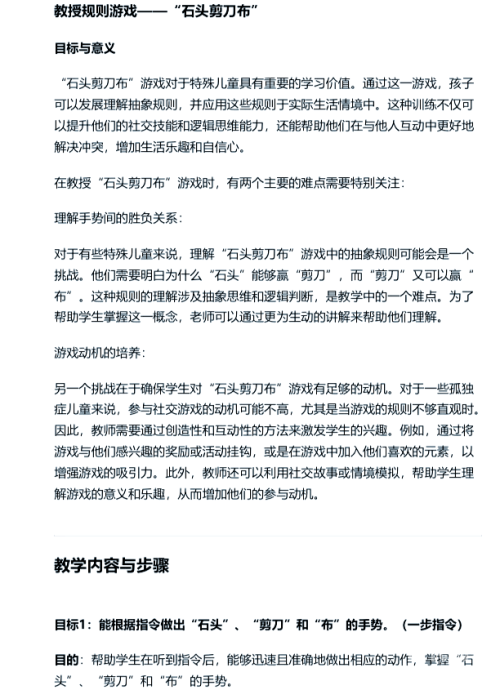 教授规则游戏——“石头剪刀布”

目标与意义

“石头剪刀布”游戏对于特殊儿童具有重要的学习价值。通过这一游戏，孩子可以发展理解抽象规则，并应用这些规则于实际生活情境中。这种训练不仅可以提升他们的社交技能和逻辑思维能力，还能帮助他们在与他人互动中更好地解决冲突，增加生活乐趣和自信心。

在教授“石头剪刀布”游戏时，有两个主要的难点需要特别关注：

理解手势间的胜负关系：

对于有些特殊儿童来说，理解“石头剪刀布”游戏中的抽象规则可能会是一个挑战。他们需要明白为什么“石头”能够赢“剪刀”，而“剪刀”又可以赢“布”。这种规则的理解涉及抽象思维和逻辑判断，是教学中的一个难点。为了帮助学生掌握这一概念，老师可以通过更为生动的讲解来帮助他们理解。

游戏动机的培养：

另一个挑战在于确保学生对“石头剪刀布”游戏有足够的动机。对于一些孤独症儿童来说，参与社交游戏的动机可能不高，尤其是当游戏的规则不够直观时。因此，教师需要通过创造性和互动性的方法来激发学生的兴趣。例如，通过将游戏与他们感兴趣的奖励或活动挂钩，或是在游戏中加入他们喜欢的元素，以增强游戏的吸引力。此外，教师还可以利用社交故事或情境模拟，帮助学生理解游戏的意义和乐趣，从而增加他们的参与动机。

教学内容与步骤

目标1：能根据指令做出“石头”、“剪刀”和“布”的手势。（一步指令）

目的：帮助学生在听到指令后，能够迅速且准确地做出相应的动作，掌握“石头”、“剪刀”和“布”的手势。